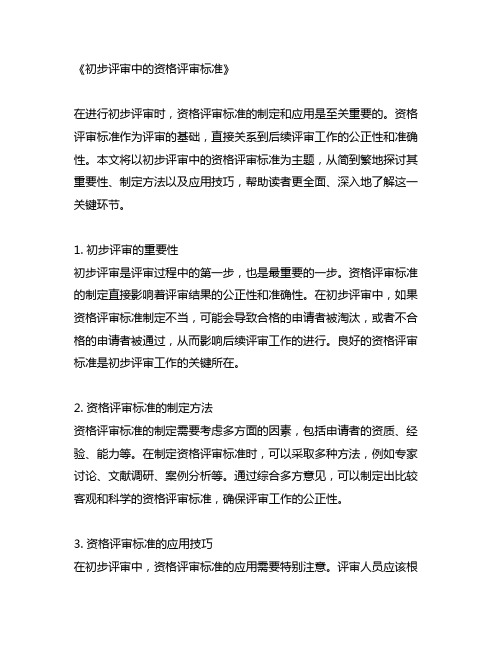 《初步评审中的资格评审标准》

在进行初步评审时，资格评审标准的制定和应用是至关重要的。资格评审标准作为评审的基础，直接关系到后续评审工作的公正性和准确性。本文将以初步评审中的资格评审标准为主题，从简到繁地探讨其重要性、制定方法以及应用技巧，帮助读者更全面、深入地了解这一关键环节。

1. 初步评审的重要性
初步评审是评审过程中的第一步，也是最重要的一步。资格评审标准的制定直接影响着评审结果的公正性和准确性。在初步评审中，如果资格评审标准制定不当，可能会导致合格的申请者被淘汰，或者不合格的申请者被通过，从而影响后续评审工作的进行。良好的资格评审标准是初步评审工作的关键所在。

2. 资格评审标准的制定方法
资格评审标准的制定需要考虑多方面的因素，包括申请者的资质、经验、能力等。在制定资格评审标准时，可以采取多种方法，例如专家讨论、文献调研、案例分析等。通过综合多方意见，可以制定出比较客观和科学的资格评审标准，确保评审工作的公正性。

3. 资格评审标准的应用技巧
在初步评审中，资格评审标准的应用需要特别注意。评审人员应该根